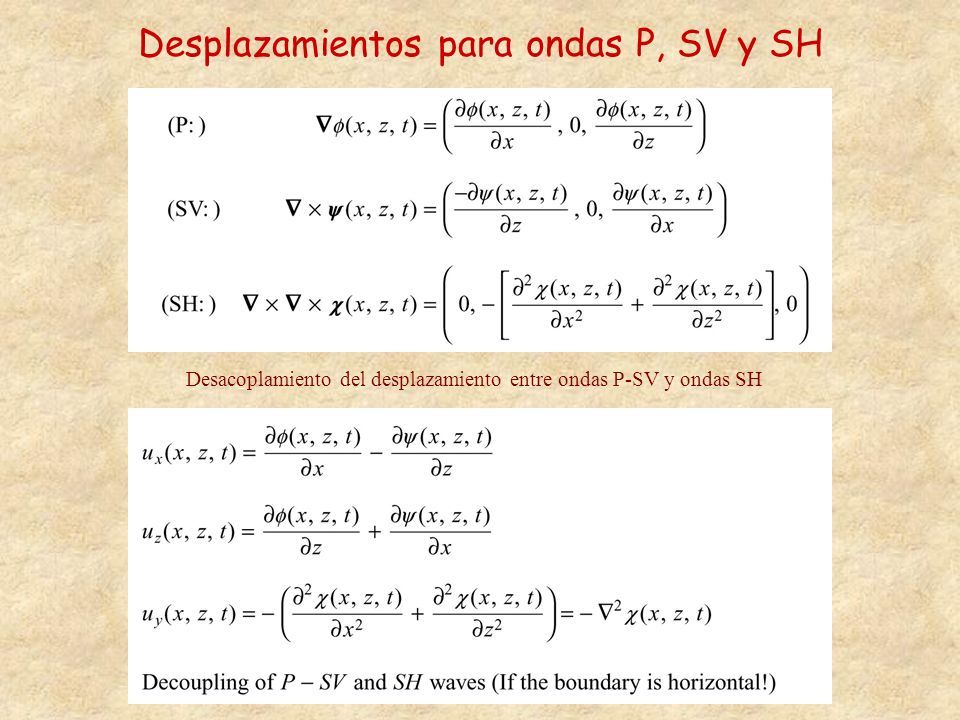 Desplazamientos para ondas P, SV y SH

(P: ) $\nabla\phi(x, z, t) = \left(\frac{\partial\phi(x, z, t)}{\partial x}, 0, \frac{\partial\phi(x, z, t)}{\partial z}\right)$

(SV: ) $\nabla \times \boldsymbol{\psi}(x, z, t) = \left(\frac{-\partial\psi(x, z, t)}{\partial z}, 0, \frac{\partial\psi(x, z, t)}{\partial x}\right)$

(SH: ) $\nabla \times \nabla \times \boldsymbol{\chi}(x, z, t) = \left(0, -\left[\frac{\partial^2\chi(x, z, t)}{\partial x^2} + \frac{\partial^2\chi(x, z, t)}{\partial z^2}\right], 0\right)$

Desacoplamiento del desplazamiento entre ondas P-SV y ondas SH

$u_x(x, z, t) = \frac{\partial\phi(x, z, t)}{\partial x} - \frac{\partial\psi(x, z, t)}{\partial z}$

$u_z(x, z, t) = \frac{\partial\phi(x, z, t)}{\partial z} + \frac{\partial\psi(x, z, t)}{\partial x}$

$u_y(x, z, t) = -\left(\frac{\partial^2\chi(x, z, t)}{\partial x^2} + \frac{\partial^2\chi(x, z, t)}{\partial z^2}\right) = -\nabla^2\chi(x, z, t)$

Decoupling of $P - SV$ and $SH$ waves (If the boundary is horizontal!)